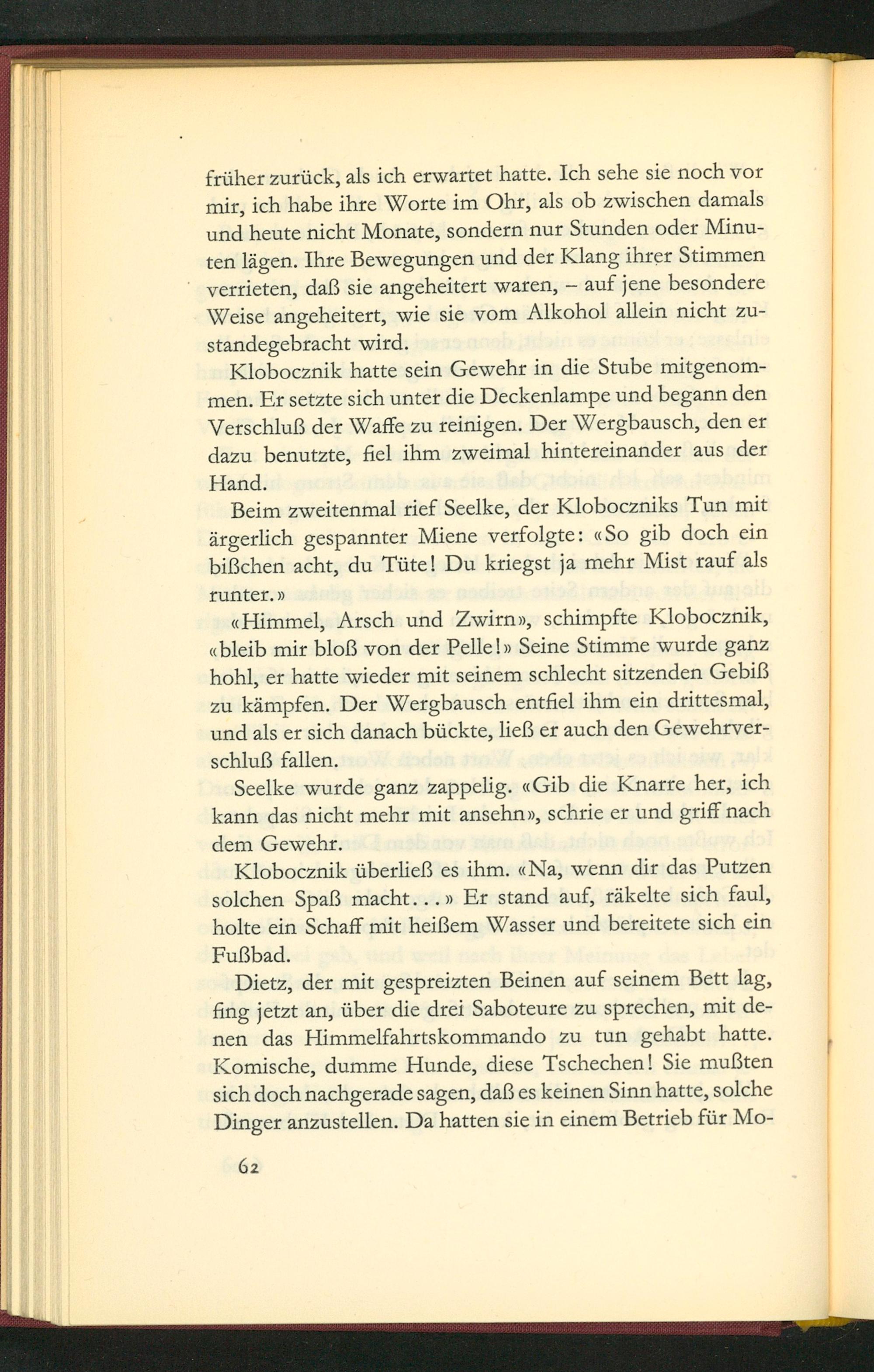 früher zurück, als ich erwartet hatte. Ich sehe sie noch vor mir, ich habe ihre Worte im Ohr, als ob zwischen damals und heute nicht Monate, sondern nur Stunden oder Minuten lägen. Ihre Bewegungen und der Klang ihrer Stimmen verrieten, daß sie angeheitert waren, – auf jene besondere Weise angeheitert, wie sie vom Alkohol allein nicht zustandegebracht wird.

Klobocznik hatte sein Gewehr in die Stube mitgenommen. Er setzte sich unter die Deckenlampe und begann den Verschluß der Waffe zu reinigen. Der Wergbausch, den er dazu benutzte, fiel ihm zweimal hintereinander aus der Hand.

Beim zweitenmal rief Seelke, der Kloboczniks Tun mit ärgerlich gespannter Miene verfolgte: «So gib doch ein bißchen acht, du Tüte! Du kriegst ja mehr Mist rauf als runter.»

«Himmel, Arsch und Zwirn», schimpfte Klobocznik, «bleib mir bloß von der Pelle!» Seine Stimme wurde ganz hohl, er hatte wieder mit seinem schlecht sitzenden Gebiß zu kämpfen. Der Wergbausch entfiel ihm ein drittesmal, und als er sich danach bückte, ließ er auch den Gewehrverschluß fallen.

Seelke wurde ganz zappelig. «Gib die Knarre her, ich kann das nicht mehr mit ansehn», schrie er und griff nach dem Gewehr.

Klobocznik überließ es ihm. «Na, wenn dir das Putzen solchen Spaß macht...» Er stand auf, räkelte sich faul, holte ein Schaff mit heißem Wasser und bereitete sich ein Fußbad.

Dietz, der mit gespreizten Beinen auf seinem Bett lag, fing jetzt an, über die drei Saboteure zu sprechen, mit denen das Himmelfahrtskommando zu tun gehabt hatte. Komische, dumme Hunde, diese Tschechen! Sie mußten sich doch nachgerade sagen, daß es keinen Sinn hatte, solche Dinger anzustellen. Da hatten sie in einem Betrieb für Mo-

62